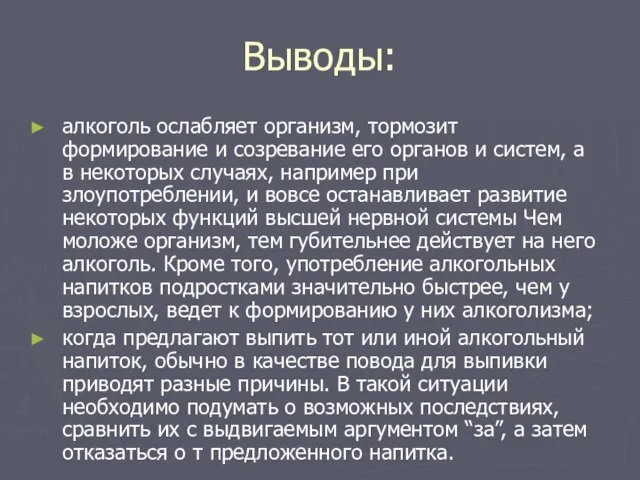 Выводы:

► алкоголь ослабляет организм, тормозит формирование и созревание его органов и систем, а в некоторых случаях, например при злоупотреблении, и вовсе останавливает развитие некоторых функций высшей нервной системы Чем моложе организм, тем губительнее действует на него алкоголь. Кроме того, употребление алкогольных напитков подростками значительно быстрее, чем у взрослых, ведет к формированию у них алкоголизма;

► когда предлагают выпить тот или иной алкогольный напиток, обычно в качестве повода для выпивки приводят разные причины. В такой ситуации необходимо подумать о возможных последствиях, сравнить их с выдвигаемым аргументом “за”, а затем отказаться о т предложенного напитка.